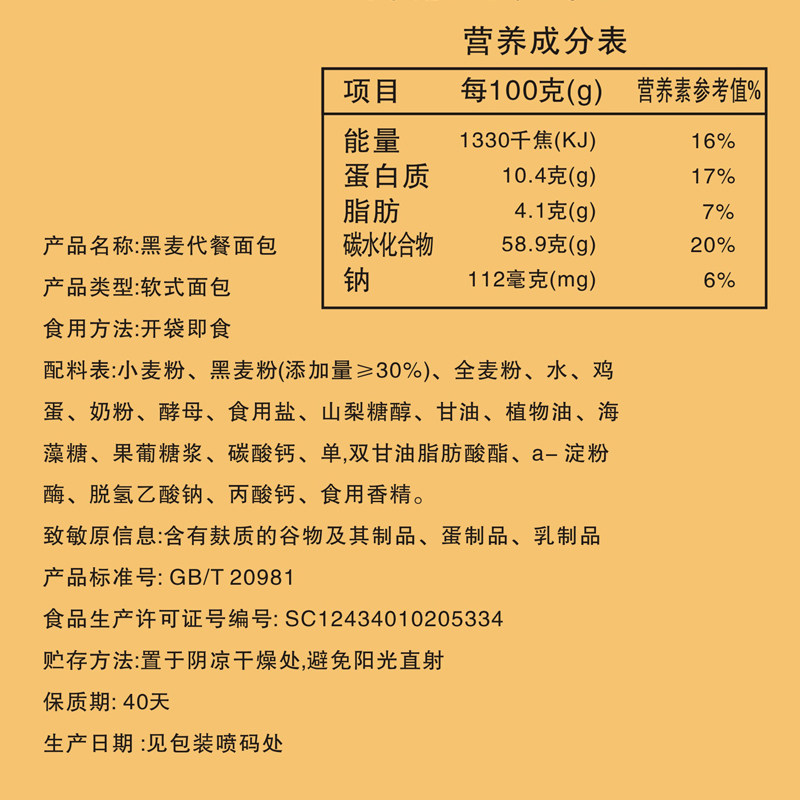 营养成分表

| 项目 | 每100克(g) | 营养素参考值% |
|---|---|---|
| 能量 | 1330千焦(KJ) | 16% |
| 蛋白质 | 10.4克(g) | 17% |
| 脂肪 | 4.1克(g) | 7% |
| 碳水化合物 | 58.9克(g) | 20% |
| 钠 | 112毫克(mg) | 6% |

产品名称:黑麦代餐面包

产品类型:软式面包

食用方法:开袋即食

配料表:小麦粉、黑麦粉(添加量≥30%)、全麦粉、水、鸡蛋、奶粉、酵母、食用盐、山梨糖醇、甘油、植物油、海藻糖、果葡糖浆、碳酸钙、单,双甘油脂肪酸酯、a- 淀粉酶、脱氢乙酸钠、丙酸钙、食用香精。

致敏原信息:含有麸质的谷物及其制品、蛋制品、乳制品

产品标准号: GB/T 20981

食品生产许可证号编号: SC12434010205334

贮存方法:置于阴凉干燥处,避免阳光直射

保质期: 40天

生产日期 :见包装喷码处